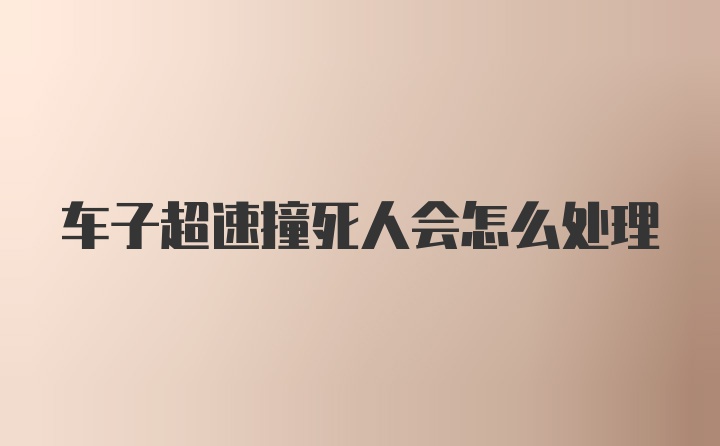 车子超速撞死人会怎么处理